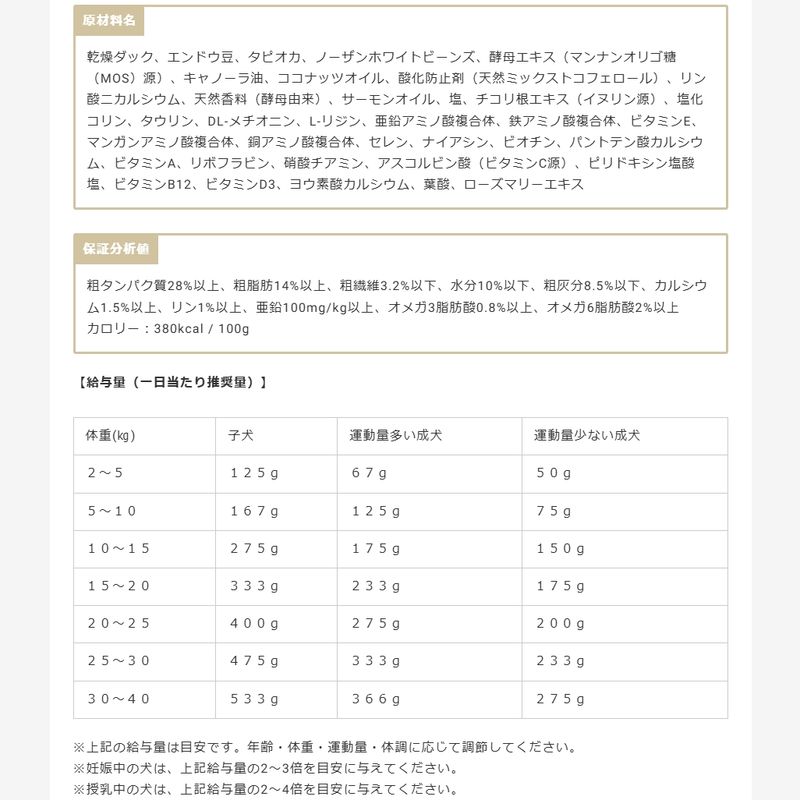 原材料名

乾燥ダック、エンドウ豆、タピオカ、ノーザンホワイトビーンズ、酵母エキス（マンナンオリゴ糖（MOS）源）、キャノーラ油、ココナッツオイル、酸化防止剤（天然ミックストコフェロール）、リン酸二カルシウム、天然香料（酵母由来）、サーモンオイル、塩、チコリ根エキス（イヌリン源）、塩化コリン、タウリン、DL-メチオニン、L-リジン、亜鉛アミノ酸複合体、鉄アミノ酸複合体、ビタミンE、マンガンアミノ酸複合体、銅アミノ酸複合体、セレン、ナイアシン、ビオチン、パントテン酸カルシウム、ビタミンA、リボフラビン、硝酸チアミン、アスコルビン酸（ビタミンC源）、ピリドキシン塩酸塩、ビタミンB12、ビタミンD3、ヨウ素酸カルシウム、葉酸、ローズマリーエキス

保証分析値

粗タンパク質28%以上、粗脂肪14%以上、粗繊維3.2%以下、水分10%以下、粗灰分8.5%以下、カルシウム1.5%以上、リン1%以上、亜鉛100mg/kg以上、オメガ3脂肪酸0.8%以上、オメガ6脂肪酸2%以上
カロリー：380kcal / 100g

【給与量（一日当たり推奨量）】

| 体重(kg) | 子犬 | 運動量多い成犬 | 運動量少ない成犬 |
|---|---|---|---|
| ２～５ | １２５ｇ | ６７ｇ | ５０ｇ |
| ５～１０ | １６７ｇ | １２５ｇ | ７５ｇ |
| １０～１５ | ２７５ｇ | １７５ｇ | １５０ｇ |
| １５～２０ | ３３３ｇ | ２３３ｇ | １７５ｇ |
| ２０～２５ | ４００ｇ | ２７５ｇ | ２００ｇ |
| ２５～３０ | ４７５ｇ | ３３３ｇ | ２３３ｇ |
| ３０～４０ | ５３３ｇ | ３６６ｇ | ２７５ｇ |

※上記の給与量は目安です。年齢・体重・運動量・体調に応じて調節してください。
※妊娠中の犬は、上記給与量の2～3倍を目安に与えてください。
※授乳中の犬は、上記給与量の2～4倍を目安に与えてください。